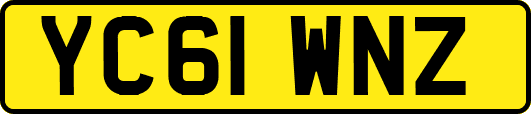 YC61 WNZ